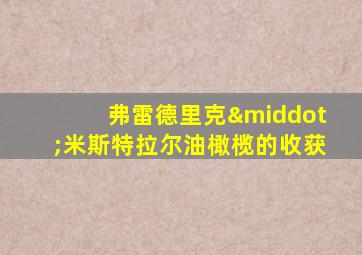 弗雷德里克&middot;米斯特拉尔油橄榄的收获